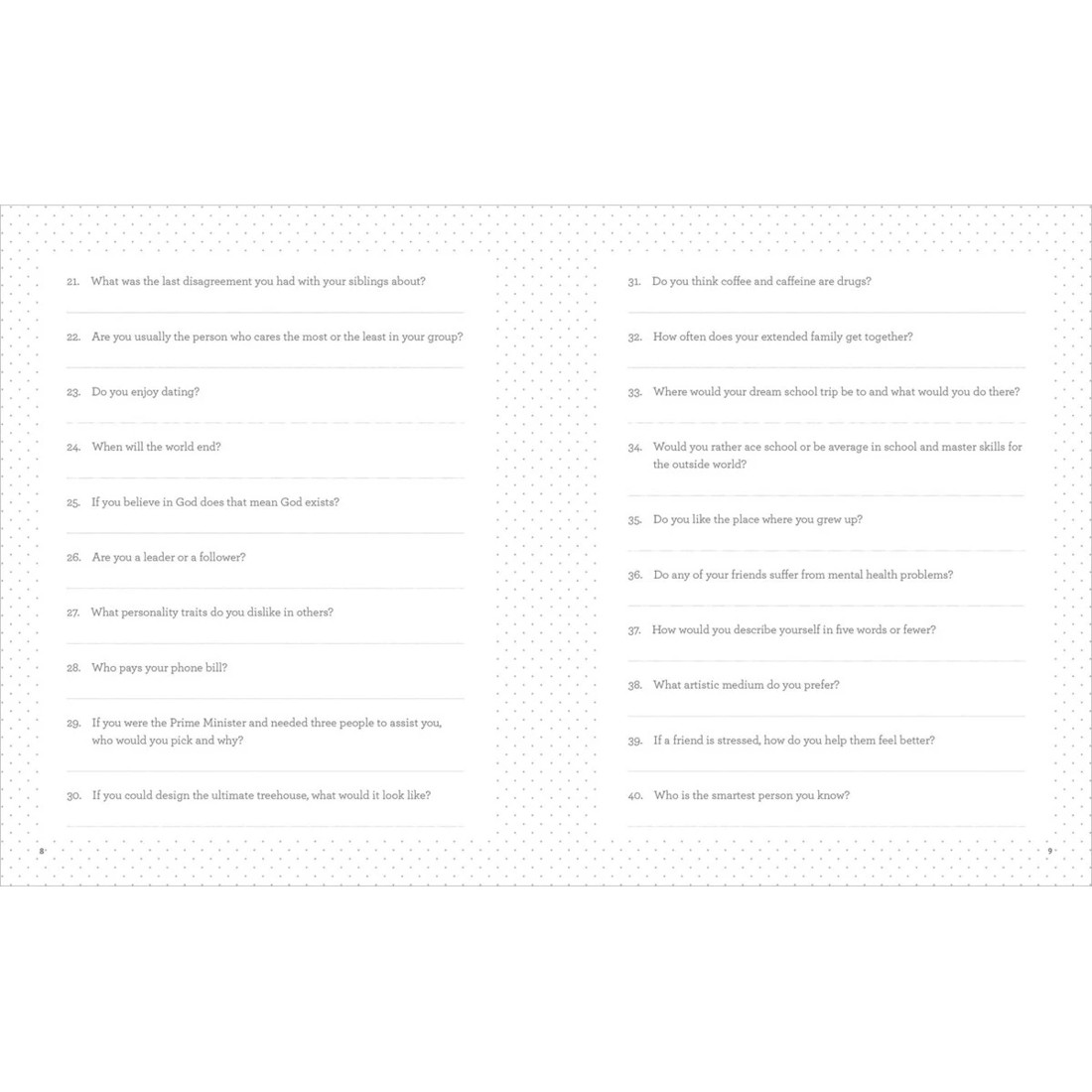 21. What was the last disagreement you had with your siblings about?

22. Are you usually the person who cares the most or the least in your group?

23. Do you enjoy dating?

24. When will the world end?

25. If you believe in God does that mean God exists?

26. Are you a leader or a follower?

27. What personality traits do you dislike in others?

28. Who pays your phone bill?

29. If you were the Prime Minister and needed three people to assist you, who would you pick and why?

30. If you could design the ultimate treehouse, what would it look like?

8

31. Do you think coffee and caffeine are drugs?

32. How often does your extended family get together?

33. Where would your dream school trip be to and what would you do there?

34. Would you rather ace school or be average in school and master skills for the outside world?

35. Do you like the place where you grew up?

36. Do any of your friends suffer from mental health problems?

37. How would you describe yourself in five words or fewer?

38. What artistic medium do you prefer?

39. If a friend is stressed, how do you help them feel better?

40. Who is the smartest person you know?

9